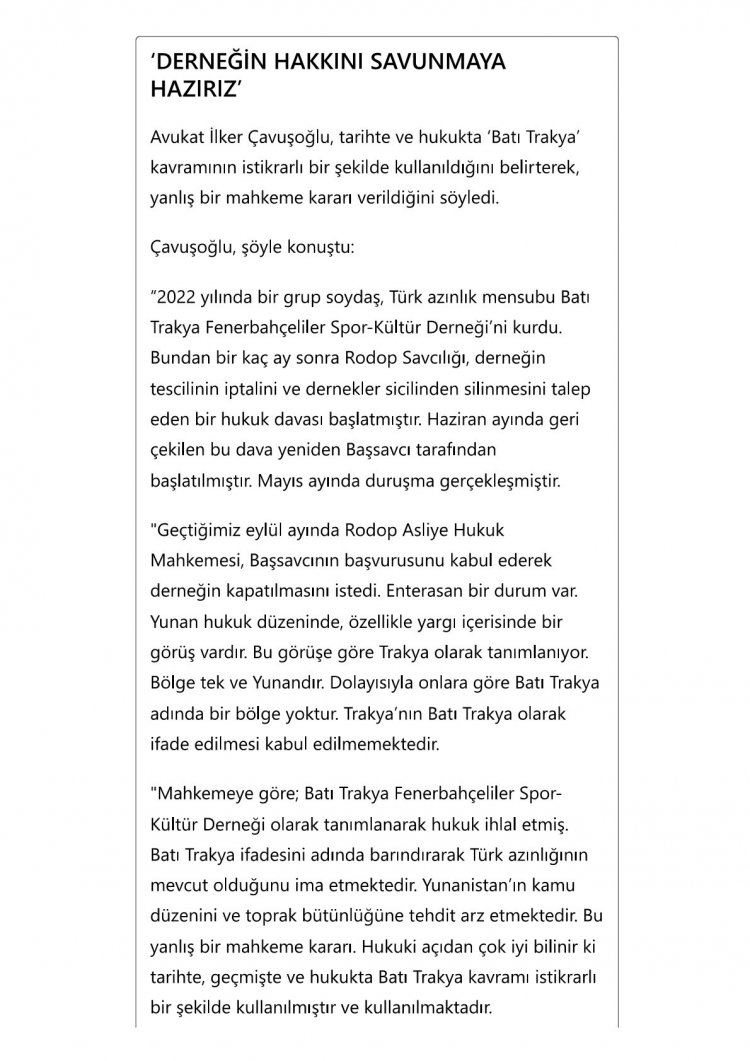 ‘DERNEĞİN HAKKINI SAVUNMAYA HAZIRIZ’

Avukat İlker Çavuşoğlu, tarihte ve hukukta ‘Batı Trakya’ kavramının istikrarlı bir şekilde kullanıldığını belirterek, yanlış bir mahkeme kararı verildiğini söyledi.

Çavuşoğlu, şöyle konuştu:

“2022 yılında bir grup soydaş, Türk azınlık mensubu Batı Trakya Fenerbahçeliler Spor-Kültür Derneği’ni kurdu. Bundan bir kaç ay sonra Rodop Savcılığı, derneğin tescilinin iptalini ve dernekler sicilinden silinmesini talep eden bir hukuk davası başlatmıştır. Haziran ayında geri çekilen bu dava yeniden Başsavcı tarafından başlatılmıştır. Mayıs ayında duruşma gerçekleşmiştir.

"Geçtiğimiz eylül ayında Rodop Asliye Hukuk Mahkemesi, Başsavcının başvurusunu kabul ederek derneğin kapatılmasını istedi. Enterasan bir durum var. Yunan hukuk düzeninde, özellikle yargı içerisinde bir görüş vardır. Bu görüşe göre Trakya olarak tanımlanıyor. Bölge tek ve Yunandır. Dolayısıyla onlara göre Batı Trakya adında bir bölge yoktur. Trakya’nın Batı Trakya olarak ifade edilmesi kabul edilmemektedir.

"Mahkemeye göre; Batı Trakya Fenerbahçeliler Spor-Kültür Derneği olarak tanımlanarak hukuk ihlal etmiş. Batı Trakya ifadesini adında barındırarak Türk azınlığının mevcut olduğunu ima etmektedir. Yunanistan’ın kamu düzenini ve toprak bütünlüğüne tehdit arz etmektedir. Bu yanlış bir mahkeme kararı. Hukuki açıdan çok iyi bilinir ki tarihte, geçmişte ve hukukta Batı Trakya kavramı istikrarlı bir şekilde kullanılmıştır ve kullanılmaktadır.